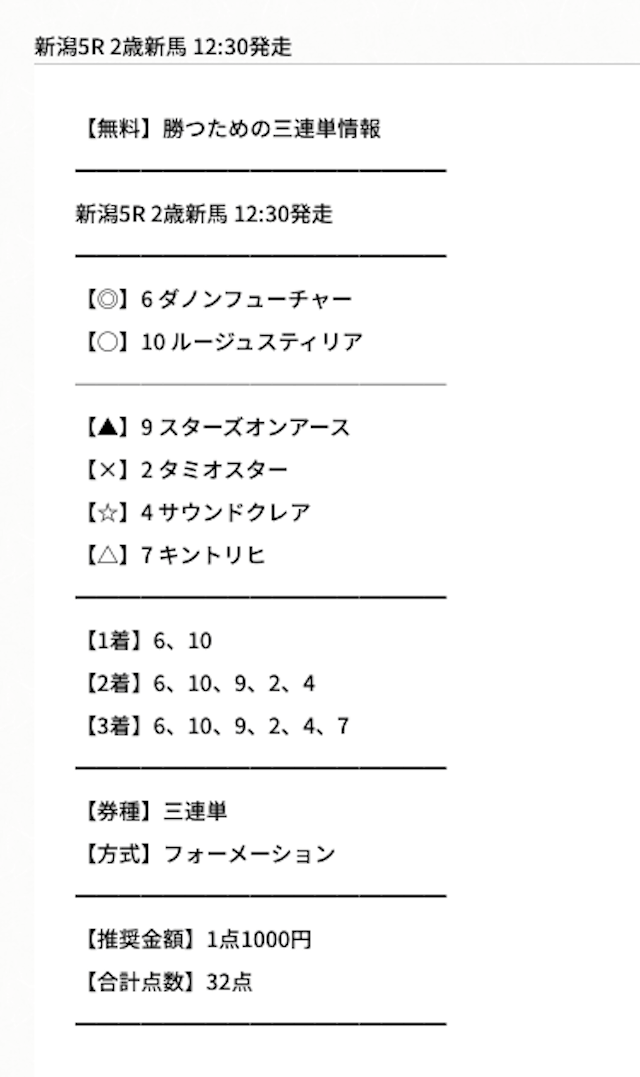 新潟5R 2歳新馬 12:30発走

【無料】勝つための三連単情報

新潟5R 2歳新馬 12:30発走

【◎】6 ダノンフューチャー
【○】10 ルージュスティリア

【▲】9 スターズオンアース
【×】2 タミオスター
【☆】4 サウンドクレア
【△】7 キントリヒ

【1着】6、10
【2着】6、10、9、2、4
【3着】6、10、9、2、4、7

【券種】三連単
【方式】フォーメーション

【推奨金額】1点1000円
【合計点数】32点